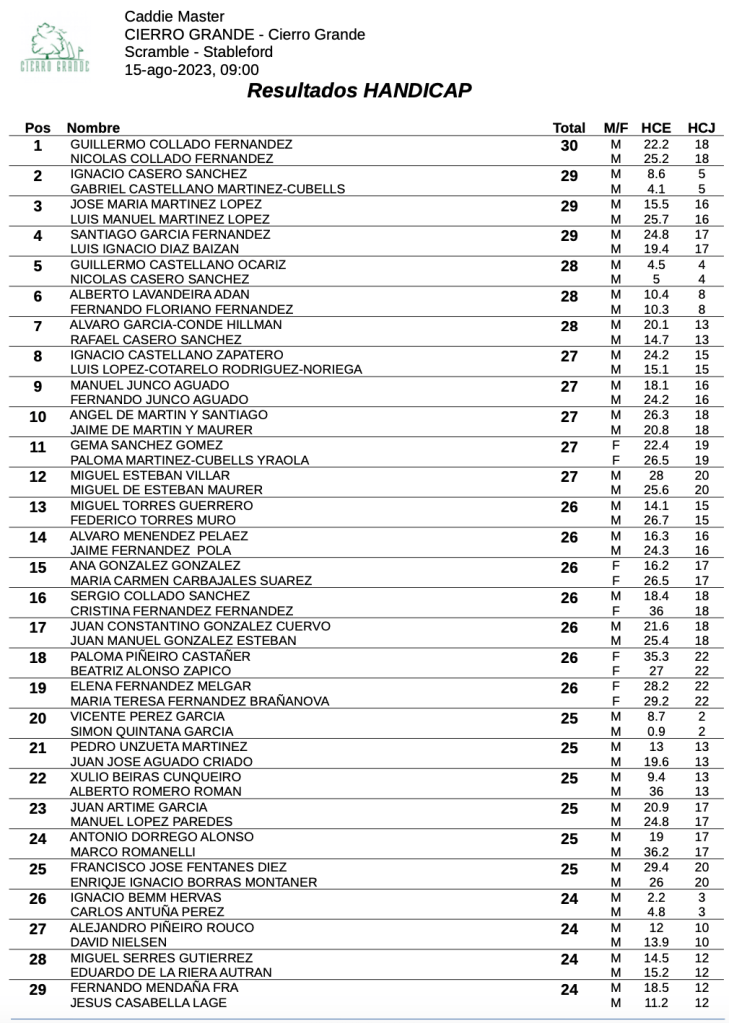 CIERRO GRANDE

Caddie Master
CIERRO GRANDE - Cierro Grande
Scramble - Stableford
15-ago-2023, 09:00

Resultados HANDICAP

| Pos | Nombre | Total | M/F | HCE | HCJ |
|---|---|---|---|---|---|
| 1 | GUILLERMO COLLADO FERNANDEZ | 30 | M | 22.2 | 18 |
| | NICOLAS COLLADO FERNANDEZ | | M | 25.2 | 18 |
| 2 | IGNACIO CASERO SANCHEZ | 29 | M | 8.6 | 5 |
| | GABRIEL CASTELLANO MARTINEZ-CUBELLS | | M | 4.1 | 5 |
| 3 | JOSE MARIA MARTINEZ LOPEZ | 29 | M | 15.5 | 16 |
| | LUIS MANUEL MARTINEZ LOPEZ | | M | 25.7 | 16 |
| 4 | SANTIAGO GARCIA FERNANDEZ | 29 | M | 24.8 | 17 |
| | LUIS IGNACIO DIAZ BAIZAN | | M | 19.4 | 17 |
| 5 | GUILLERMO CASTELLANO OCARIZ | 28 | M | 4.5 | 4 |
| | NICOLAS CASERO SANCHEZ | | M | 5 | 4 |
| 6 | ALBERTO LAVANDEIRA ADAN | 28 | M | 10.4 | 8 |
| | FERNANDO FLORIANO FERNANDEZ | | M | 10.3 | 8 |
| 7 | ALVARO GARCIA-CONDE HILLMAN | 28 | M | 20.1 | 13 |
| | RAFAEL CASERO SANCHEZ | | M | 14.7 | 13 |
| 8 | IGNACIO CASTELLANO ZAPATERO | 27 | M | 24.2 | 15 |
| | LUIS LOPEZ-COTARELO RODRIGUEZ-NORIEGA | | M | 15.1 | 15 |
| 9 | MANUEL JUNCO AGUADO | 27 | M | 18.1 | 16 |
| | FERNANDO JUNCO AGUADO | | M | 24.2 | 16 |
| 10 | ANGEL DE MARTIN Y SANTIAGO | 27 | M | 26.3 | 18 |
| | JAIME DE MARTIN Y MAURER | | M | 20.8 | 18 |
| 11 | GEMA SANCHEZ GOMEZ | 27 | F | 22.4 | 19 |
| | PALOMA MARTINEZ-CUBELLS YRAOLA | | F | 26.5 | 19 |
| 12 | MIGUEL ESTEBAN VILLAR | 27 | M | 28 | 20 |
| | MIGUEL DE ESTEBAN MAURER | | M | 25.6 | 20 |
| 13 | MIGUEL TORRES GUERRERO | 26 | M | 14.1 | 15 |
| | FEDERICO TORRES MURO | | M | 26.7 | 15 |
| 14 | ALVARO MENENDEZ PELAEZ | 26 | M | 16.3 | 16 |
| | JAIME FERNANDEZ POLA | | M | 24.3 | 16 |
| 15 | ANA GONZALEZ GONZALEZ | 26 | F | 16.2 | 17 |
| | MARIA CARMEN CARBAJALES SUAREZ | | F | 26.5 | 17 |
| 16 | SERGIO COLLADO SANCHEZ | 26 | M | 18.4 | 18 |
| | CRISTINA FERNANDEZ FERNANDEZ | | F | 36 | 18 |
| 17 | JUAN CONSTANTINO GONZALEZ CUERVO | 26 | M | 21.6 | 18 |
| | JUAN MANUEL GONZALEZ ESTEBAN | | M | 25.4 | 18 |
| 18 | PALOMA PIÑEIRO CASTAÑER | 26 | F | 35.3 | 22 |
| | BEATRIZ ALONSO ZAPICO | | F | 27 | 22 |
| 19 | ELENA FERNANDEZ MELGAR | 26 | F | 28.2 | 22 |
| | MARIA TERESA FERNANDEZ BRAÑANOVA | | F | 29.2 | 22 |
| 20 | VICENTE PEREZ GARCIA | 25 | M | 8.7 | 2 |
| | SIMON QUINTANA GARCIA | | M | 0.9 | 2 |
| 21 | PEDRO UNZUETA MARTINEZ | 25 | M | 13 | 13 |
| | JUAN JOSE AGUADO CRIADO | | M | 19.6 | 13 |
| 22 | XULIO BEIRAS CUNQUEIRO | 25 | M | 9.4 | 13 |
| | ALBERTO ROMERO ROMAN | | M | 36 | 13 |
| 23 | JUAN ARTIME GARCIA | 25 | M | 20.9 | 17 |
| | MANUEL LOPEZ PAREDES | | M | 24.8 | 17 |
| 24 | ANTONIO DORREGO ALONSO | 25 | M | 19 | 17 |
| | MARCO ROMANELLI | | M | 36.2 | 17 |
| 25 | FRANCISCO JOSE FENTANES DIEZ | 25 | M | 29.4 | 20 |
| | ENRIQJE IGNACIO BORRAS MONTANER | | M | 26 | 20 |
| 26 | IGNACIO BEMM HERVAS | 24 | M | 2.2 | 3 |
| | CARLOS ANTUÑA PEREZ | | M | 4.8 | 3 |
| 27 | ALEJANDRO PIÑEIRO ROUCO | 24 | M | 12 | 10 |
| | DAVID NIELSEN | | M | 13.9 | 10 |
| 28 | MIGUEL SERRES GUTIERREZ | 24 | M | 14.5 | 12 |
| | EDUARDO DE LA RIERA AUTRAN | | M | 15.2 | 12 |
| 29 | FERNANDO MENDAÑA FRA | 24 | M | 18.5 | 12 |
| | JESUS CASABELLA LAGE | | M | 11.2 | 12 |